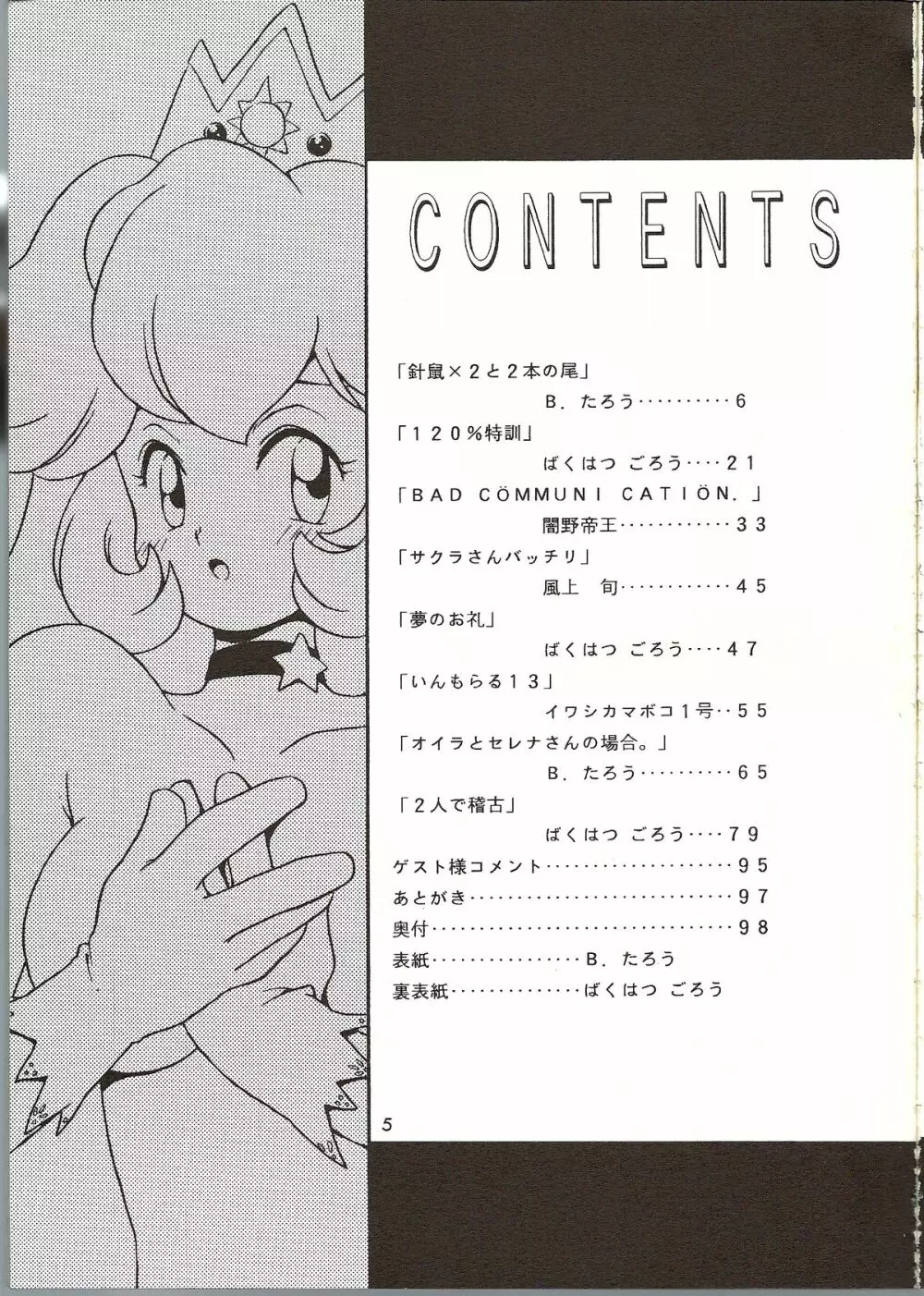 CONTENTS

「針鼠×2と2本の尾」
B.たろう 6

「120%特訓」
ばくはつ ごろう 21

「BAD CÖMMUNI CATIÖN.」
闇野帝王 33

「サクラさんバッチリ」
風上 旬 45

「夢のお礼」
ばくはつ ごろう 47

「いんもらる13」
イワシカマボコ1号 55

「オイラとセレナさんの場合。」
B.たろう 65

「2人で稽古」
ばくはつ ごろう 79

ゲスト様コメント 95
あとがき 97
奥付 98
表紙 B.たろう
裏表紙 ばくはつ ごろう

5